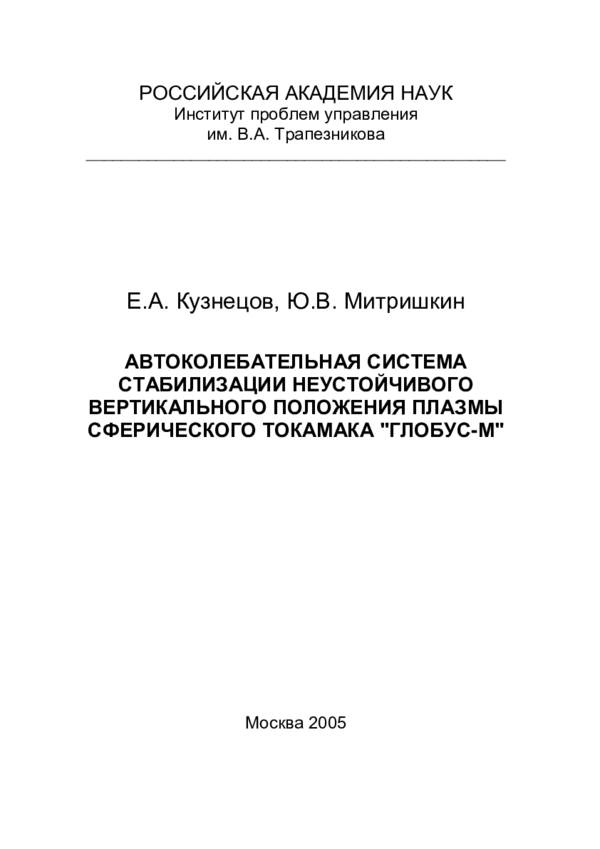 РОССИЙСКАЯ АКАДЕМИЯ НАУК
Институт проблем управления
им. В.А. Трапезникова

Е.А. Кузнецов, Ю.В. Митришкин

АВТОКОЛЕБАТЕЛЬНАЯ СИСТЕМА СТАБИЛИЗАЦИИ НЕУСТОЙЧИВОГО ВЕРТИКАЛЬНОГО ПОЛОЖЕНИЯ ПЛАЗМЫ СФЕРИЧЕСКОГО ТОКАМАКА "ГЛОБУС-М"

Москва 2005